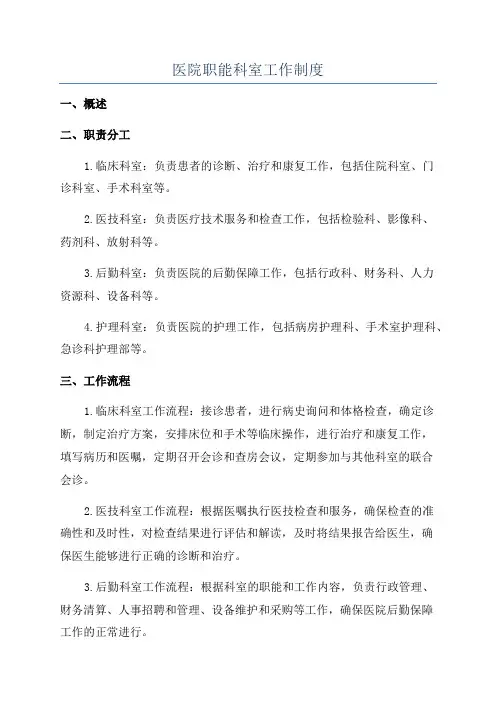 医院职能科室工作制度

一、概述

二、职责分工

1.临床科室：负责患者的诊断、治疗和康复工作，包括住院科室、门诊科室、手术科室等。

2.医技科室：负责医疗技术服务和检查工作，包括检验科、影像科、药剂科、放射科等。

3.后勤科室：负责医院的后勤保障工作，包括行政科、财务科、人力资源科、设备科等。

4.护理科室：负责医院的护理工作，包括病房护理科、手术室护理科、急诊科护理部等。

三、工作流程

1.临床科室工作流程：接诊患者，进行病史询问和体格检查，确定诊断，制定治疗方案，安排床位和手术等临床操作，进行治疗和康复工作，填写病历和医嘱，定期召开会诊和查房会议，定期参加与其他科室的联合会诊。

2.医技科室工作流程：根据医嘱执行医技检查和服务，确保检查的准确性和及时性，对检查结果进行评估和解读，及时将结果报告给医生，确保医生能够进行正确的诊断和治疗。

3.后勤科室工作流程：根据科室的职能和工作内容，负责行政管理、财务清算、人事招聘和管理、设备维护和采购等工作，确保医院后勤保障工作的正常进行。